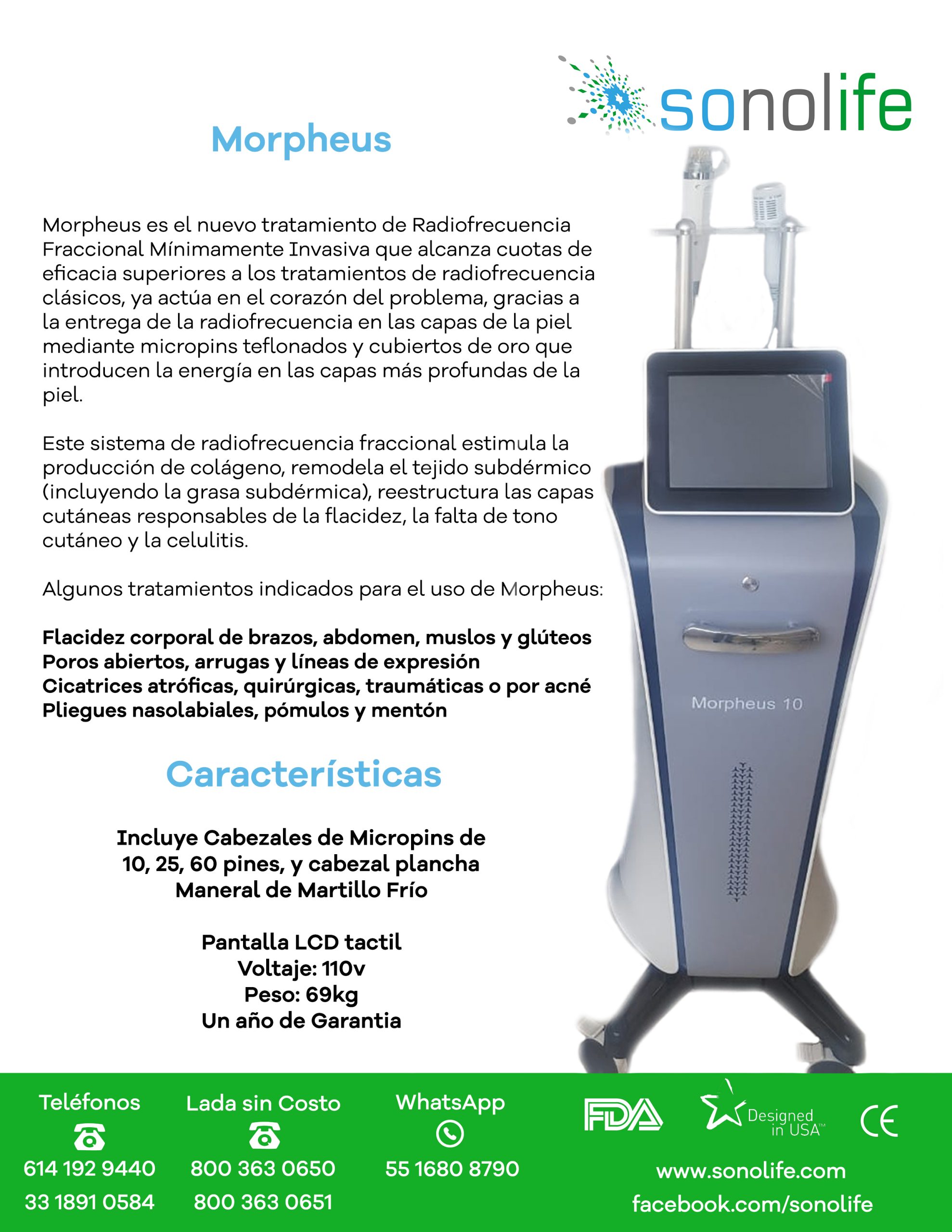 sonolife

Morpheus

Morpheus es el nuevo tratamiento de Radiofrecuencia Fraccional Mínimamente Invasiva que alcanza cuotas de eficacia superiores a los tratamientos de radiofrecuencia clásicos, ya actúa en el corazón del problema, gracias a la entrega de la radiofrecuencia en las capas de la piel mediante micropins teflonados y cubiertos de oro que introducen la energía en las capas más profundas de la piel.

Este sistema de radiofrecuencia fraccional estimula la producción de colágeno, remodela el tejido subdérmico (incluyendo la grasa subdérmica), reestructura las capas cutáneas responsables de la flacidez, la falta de tono cutáneo y la celulitis.

Algunos tratamientos indicados para el uso de Morpheus:

Flacidez corporal de brazos, abdomen, muslos y glúteos
Poros abiertos, arrugas y líneas de expresión
Cicatrices atróficas, quirúrgicas, traumáticas o por acné
Pliegues nasolabiales, pómulos y mentón

Morpheus 10

Características

Incluye Cabezales de Micropins de 10, 25, 60 pines, y cabezal plancha
Maneral de Martillo Frío

Pantalla LCD tactil
Voltaje: 110v
Peso: 69kg
Un año de Garantia

Teléfonos
614 192 9440
33 1891 0584

Lada sin Costo
800 363 0650
800 363 0651

WhatsApp
55 1680 8790

FDA
Designed in USA™
CE

www.sonolife.com
facebook.com/sonolife